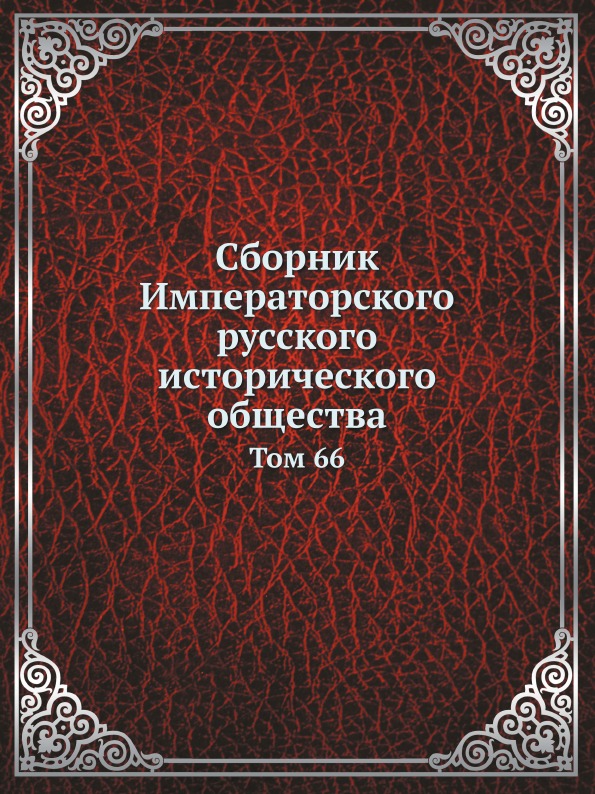 Сборник Императорского русского исторического общества

Том 66